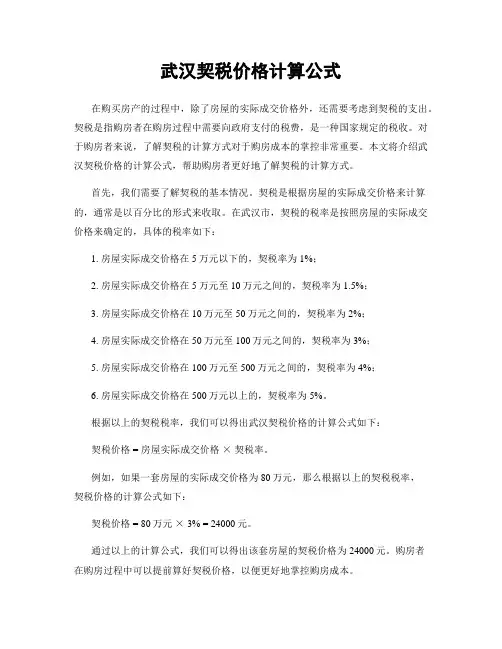 武汉契税价格计算公式

在购买房产的过程中，除了房屋的实际成交价格外，还需要考虑到契税的支出。契税是指购房者在购房过程中需要向政府支付的税费，是一种国家规定的税收。对于购房者来说，了解契税的计算方式对于购房成本的掌控非常重要。本文将介绍武汉契税价格的计算公式，帮助购房者更好地了解契税的计算方式。

首先，我们需要了解契税的基本情况。契税是根据房屋的实际成交价格来计算的，通常是以百分比的形式来收取。在武汉市，契税的税率是按照房屋的实际成交价格来确定的，具体的税率如下：

1. 房屋实际成交价格在 5 万元以下的，契税率为 1%；

2. 房屋实际成交价格在 5 万元至 10 万元之间的，契税率为 1.5%；

3. 房屋实际成交价格在 10 万元至 50 万元之间的，契税率为 2%；

4. 房屋实际成交价格在 50 万元至 100 万元之间的，契税率为 3%；

5. 房屋实际成交价格在 100 万元至 500 万元之间的，契税率为 4%；

6. 房屋实际成交价格在 500 万元以上的，契税率为 5%。

根据以上的契税税率，我们可以得出武汉契税价格的计算公式如下：

契税价格 = 房屋实际成交价格 × 契税率。

例如，如果一套房屋的实际成交价格为 80 万元，那么根据以上的契税税率，契税价格的计算公式如下：

契税价格 = 80 万元 × 3% = 24000 元。

通过以上的计算公式，我们可以得出该套房屋的契税价格为 24000 元。购房者在购房过程中可以提前算好契税价格，以便更好地掌控购房成本。